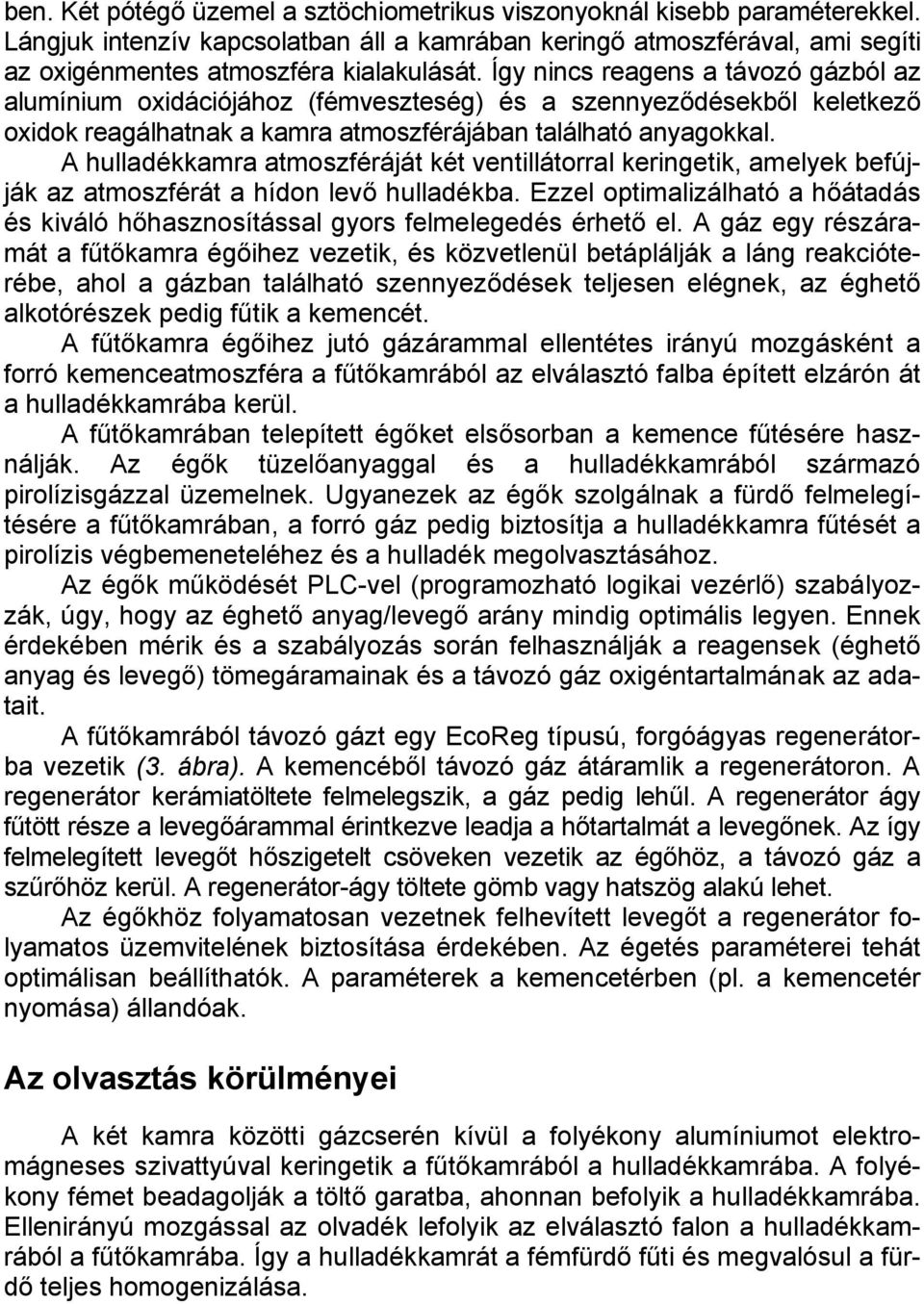 ben. Két pótégő üzemel a sztöchiometrikus viszonyoknál kisebb paraméterekkel. Lángjuk intenzív kapcsolatban áll a kamrában keringő atmoszférával, ami segíti az oxigénmentes atmoszféra kialakulását. Így nincs reagens a távozó gázból az alumínium oxidációjához (fémveszteség) és a szennyeződésekből keletkező oxidok reagálhatnak a kamra atmoszférájában található anyagokkal.

A hulladékkamra atmoszféráját két ventillátorral keringetik, amelyek befújják az atmoszférát a hídon levő hulladékba. Ezzel optimalizálható a hőátadás és kiváló hőhasznosítással gyors felmelegedés érhető el. A gáz egy részáramát a fűtőkamra égőihez vezetik, és közvetlenül betáplálják a láng reakcióterébe, ahol a gázban található szennyeződések teljesen elégnek, az éghető alkotórészek pedig fűtik a kemencét.

A fűtőkamra égőihez jutó gázárammal ellentétes irányú mozgásként a forró kemenceatmoszféra a fűtőkamrából az elválasztó falba épített elzárón át a hulladékkamrába kerül.

A fűtőkamrában telepített égőket elsősorban a kemence fűtésére használják. Az égők tüzelőanyaggal és a hulladékkamrából származó pirolízisgázzal üzemelnek. Ugyanezek az égők szolgálnak a fürdő felmelegítésére a fűtőkamrában, a forró gáz pedig biztosítja a hulladékkamra fűtését a pirolízis végbemeneteléhez és a hulladék megolvasztásához.

Az égők működését PLC-vel (programozható logikai vezérlő) szabályozzák, úgy, hogy az éghető anyag/levegő arány mindig optimális legyen. Ennek érdekében mérik és a szabályozás során felhasználják a reagensek (éghető anyag és levegő) tömegáramainak és a távozó gáz oxigéntartalmának az adatait.

A fűtőkamrából távozó gázt egy EcoReg típusú, forgóágyas regenerátorba vezetik (3. ábra). A kemencéből távozó gáz átáramlik a regenerátoron. A regenerátor kerámiatöltete felmelegszik, a gáz pedig lehűl. A regenerátor ágy fűtött része a levegőárammal érintkezve leadja a hőtartalmát a levegőnek. Az így felmelegített levegőt hőszigetelt csöveken vezetik az égőhöz, a távozó gáz a szűrőhöz kerül. A regenerátor-ágy töltete gömb vagy hatszög alakú lehet.

Az égőkhöz folyamatosan vezetnek felhevített levegőt a regenerátor folyamatos üzemvitelének biztosítása érdekében. Az égetés paraméterei tehát optimálisan beállíthatók. A paraméterek a kemencetérben (pl. a kemencetér nyomása) állandóak.

Az olvasztás körülményei

A két kamra közötti gázcserén kívül a folyékony alumíniumot elektromágneses szivattyúval keringetik a fűtőkamrából a hulladékkamrába. A folyékony fémet beadagolják a töltő garatba, ahonnan befolyik a hulladékkamrába. Ellenirányú mozgással az olvadék lefolyik az elválasztó falon a hulladékkamrából a fűtőkamrába. Így a hulladékkamrát a fémfürdő fűti és megvalósul a fürdő teljes homogenizálása.